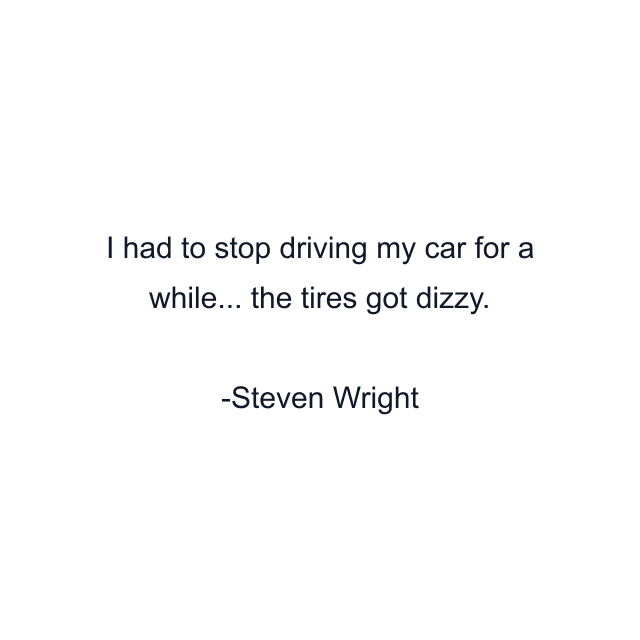 I had to stop driving my car for a while... the tires got dizzy.

-Steven Wright